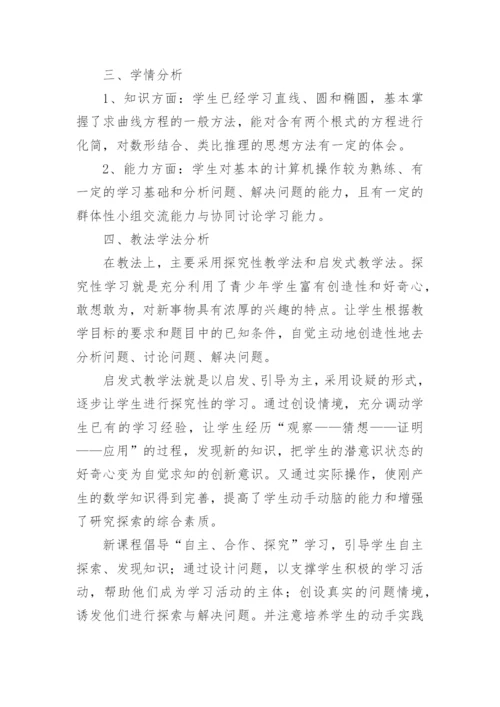 三、学情分析

1、知识方面：学生已经学习直线、圆和椭圆，基本掌握了求曲线方程的一般方法，能对含有两个根式的方程进行化简，对数形结合、类比推理的思想方法有一定的体会。

2、能力方面：学生对基本的计算机操作较为熟练、有一定的学习基础和分析问题、解决问题的能力，且有一定的群体性小组交流能力与协同讨论学习能力。

四、教法学法分析

在教法上，主要采用探究性教学法和启发式教学法。探究性学习就是充分利用了青少年学生富有创造性和好奇心，敢想敢为，对新事物具有浓厚的兴趣的特点。让学生根据教学目标的要求和题目中的已知条件，自觉主动地创造性地去分析问题、讨论问题、解决问题。

启发式教学法就是以启发、引导为主，采用设疑的形式，逐步让学生进行探究性的学习。通过创设情境，充分调动学生已有的学习经验，让学生经历“观察——猜想——证明——应用”的过程，发现新的知识，把学生的潜意识状态的好奇心变为自觉求知的创新意识。又通过实际操作，使刚产生的数学知识得到完善，提高了学生动手动脑的能力和增强了研究探索的综合素质。

新课程倡导“自主、合作、探究”学习，引导学生自主探索、发现知识；通过设计问题，以支撑学生积极的学习活动，帮助他们成为学习活动的主体；创设真实的问题情境，诱发他们进行探索与解决问题。并注意培养学生的动手实践